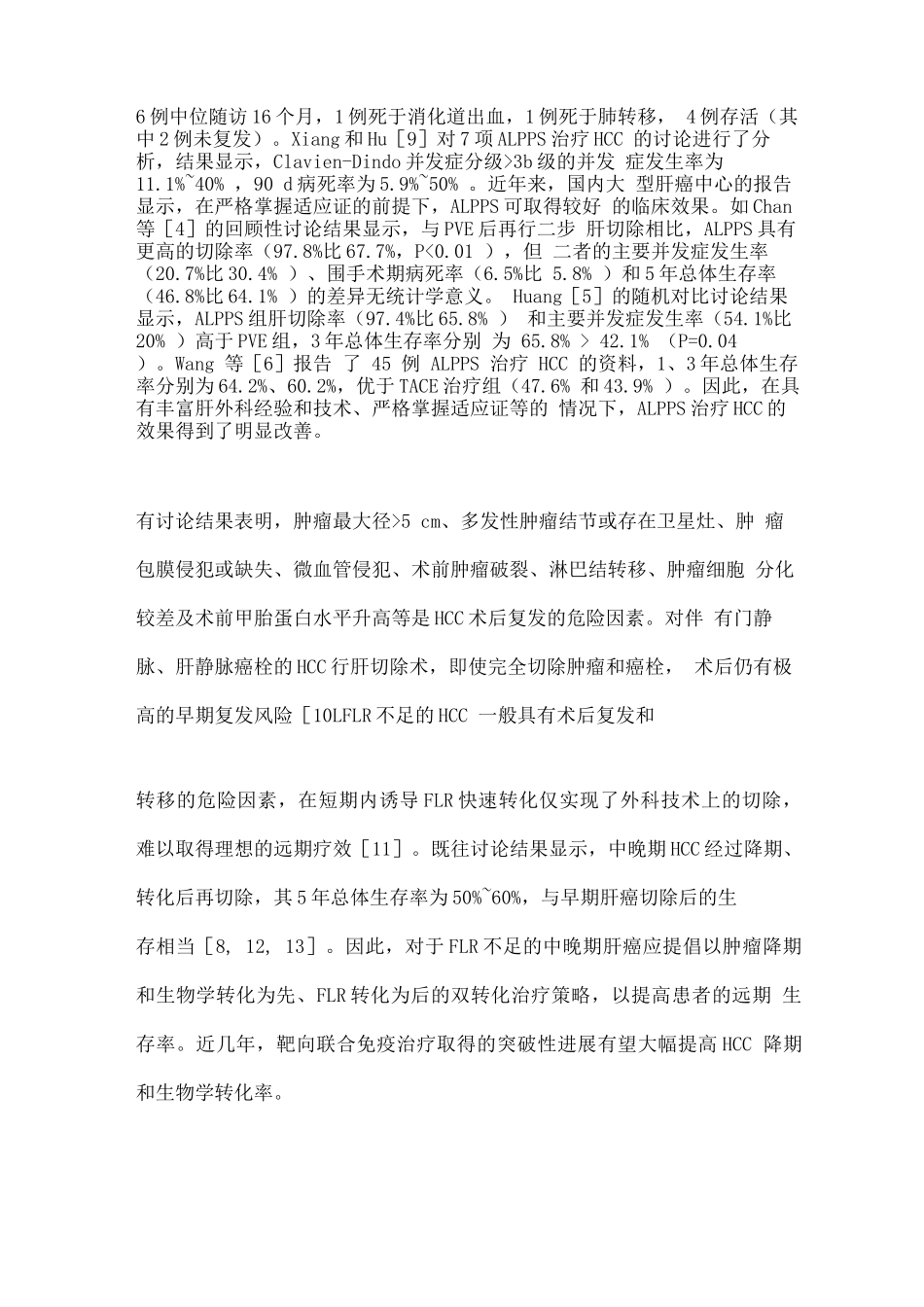 6例中位随访16个月，1例死于消化道出血，1例死于肺转移， 4例存活（其中2例未复发）。Xiang和Hu［9］对7项ALPPS治疗HCC 的讨论进行了分析，结果显示，Clavien-Dindo并发症分级>3b级的并发 症发生率为11.1%~40% ，90 d病死率为5.9%~50% 。近年来，国内大 型肝癌中心的报告显示，在严格掌握适应证的前提下，ALPPS可取得较好 的临床效果。如Chan等［4］的回顾性讨论结果显示，与PVE后再行二步 肝切除相比，ALPPS具有更高的切除率（97.8%比67.7%，P<0.01 ），但 二者的主要并发症发生率（20.7%比30.4% ）、围手术期病死率（6.5%比 5.8% ）和5年总体生存率（46.8%比64.1% ）的差异无统计学意义。 Huang［5］的随机对比讨论结果显示，ALPPS组肝切除率（97.4%比65.8% ） 和主要并发症发生率（54.1%比20% ）高于PVE组，3年总体生存率分别 为 65.8% > 42.1% （P=0.04 ）。Wang 等［6］报告 了 45 例 ALPPS 治疗 HCC 的资料，1、3年总体生存率分别为64.2%、60.2%，优于TACE治疗组（47.6% 和43.9% ）。因此，在具有丰富肝外科经验和技术、严格掌握适应证等的 情况下，ALPPS治疗HCC的效果得到了明显改善。

有讨论结果表明，肿瘤最大径>5 cm、多发性肿瘤结节或存在卫星灶、肿 瘤包膜侵犯或缺失、微血管侵犯、术前肿瘤破裂、淋巴结转移、肿瘤细胞 分化较差及术前甲胎蛋白水平升高等是HCC术后复发的危险因素。对伴 有门静脉、肝静脉癌栓的HCC行肝切除术，即使完全切除肿瘤和癌栓， 术后仍有极高的早期复发风险［10LFLR不足的HCC 一般具有术后复发和

转移的危险因素，在短期内诱导FLR快速转化仅实现了外科技术上的切除，难以取得理想的远期疗效［11］。既往讨论结果显示，中晚期HCC经过降期、转化后再切除，其5年总体生存率为50%~60%，与早期肝癌切除后的生存相当［8, 12, 13］。因此，对于FLR不足的中晚期肝癌应提倡以肿瘤降期和生物学转化为先、FLR转化为后的双转化治疗策略，以提高患者的远期 生存率。近几年，靶向联合免疫治疗取得的突破性进展有望大幅提高HCC 降期和生物学转化率。